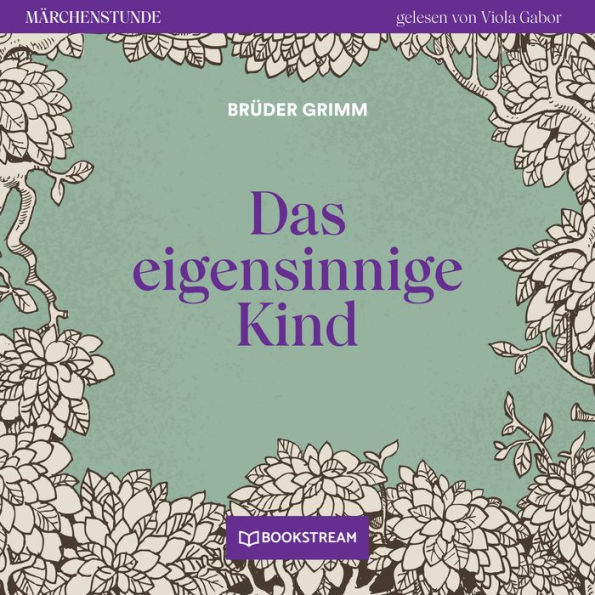 MÄRCHENSTUNDE

gelesen von Viola Gabor

BRÜDER GRIMM

Das eigensinnige Kind

BOOKSTREAM